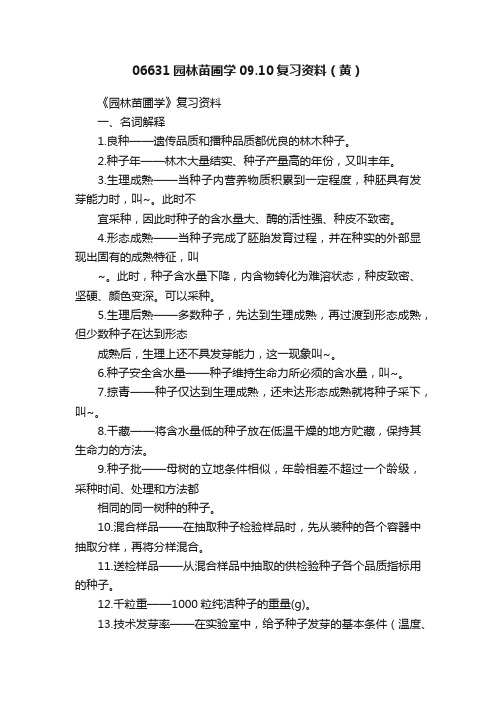 06631 园林苗圃学 09.10 复习资料（黄）

《园林苗圃学》复习资料

一、名词解释

1.良种——遗传品质和播种品质都优良的林木种子。

2.种子年——林木大量结实、种子产量高的年份，又叫丰年。

3.生理成熟——当种子内营养物质积累到一定程度，种胚具有发芽能力时，叫~。此时不

宜采种，因此时种子的含水量大、酶的活性强、种皮不致密。

4.形态成熟——当种子完成了胚胎发育过程，并在种实的外部显现出固有的成熟特征，叫

~。此时，种子含水量下降，内含物转化为难溶状态，种皮致密、坚硬、颜色变深。可以采种。

5.生理后熟——多数种子，先达到生理成熟，再过渡到形态成熟，但少数种子在达到形态

成熟后，生理上还不具发芽能力，这一现象叫~。

6.种子安全含水量——种子维持生命力所必须的含水量，叫~。

7.掠青——种子仅达到生理成熟，还未达形态成熟就将种子采下，叫~。

8.干藏——将含水量低的种子放在低温干燥的地方贮藏，保持其生命力的方法。

9.种子批——母树的立地条件相似，年龄相差不超过一个龄级，采种时间、处理和方法都

相同的同一树种的种子。

10.混合样品——在抽取种子检验样品时，先从装种的各个容器中抽取分样，再将分样混合。

11.送检样品——从混合样品中抽取的供检验种子各个品质指标用的种子。

12.千粒重——1000 粒纯洁种子的重量(g)。

13.技术发芽率——在实验室中，给予种子发芽的基本条件（温度、